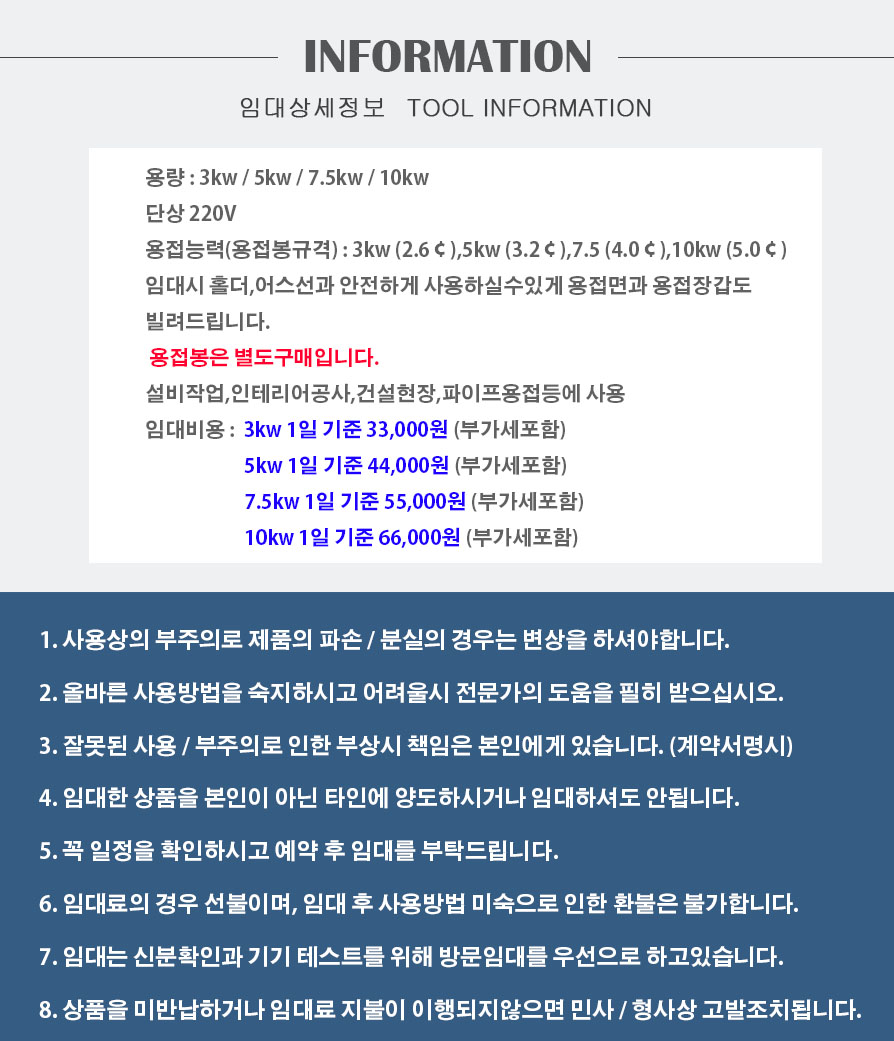 INFORMATION

임대상세정보 TOOL INFORMATION

용량 : 3kw / 5kw / 7.5kw / 10kw
단상 220V
용접능력(용접봉규격) : 3kw (2.6 ¢ ),5kw (3.2 ¢ ),7.5 (4.0 ¢ ),10kw (5.0 ¢ )
임대시 홀더,어스선과 안전하게 사용하실수있게 용접면과 용접장갑도 빌려드립니다.
용접봉은 별도구매입니다.
설비작업,인테리어공사,건설현장,파이프용접등에 사용
임대비용 : 3kw 1일 기준 33,000원 (부가세포함)
5kw 1일 기준 44,000원 (부가세포함)
7.5kw 1일 기준 55,000원 (부가세포함)
10kw 1일 기준 66,000원 (부가세포함)

1. 사용상의 부주의로 제품의 파손 / 분실의 경우는 변상을 하셔야합니다.
2. 올바른 사용방법을 숙지하시고 어려울시 전문가의 도움을 필히 받으십시오.
3. 잘못된 사용 / 부주의로 인한 부상시 책임은 본인에게 있습니다. (계약서명시)
4. 임대한 상품을 본인이 아닌 타인에 양도하시거나 임대하셔도 안됩니다.
5. 꼭 일정을 확인하시고 예약 후 임대를 부탁드립니다.
6. 임대료의 경우 선불이며, 임대 후 사용방법 미숙으로 인한 환불은 불가합니다.
7. 임대는 신분확인과 기기 테스트를 위해 방문임대를 우선으로 하고있습니다.
8. 상품을 미반납하거나 임대료 지불이 이행되지않으면 민사 / 형사상 고발조치됩니다.